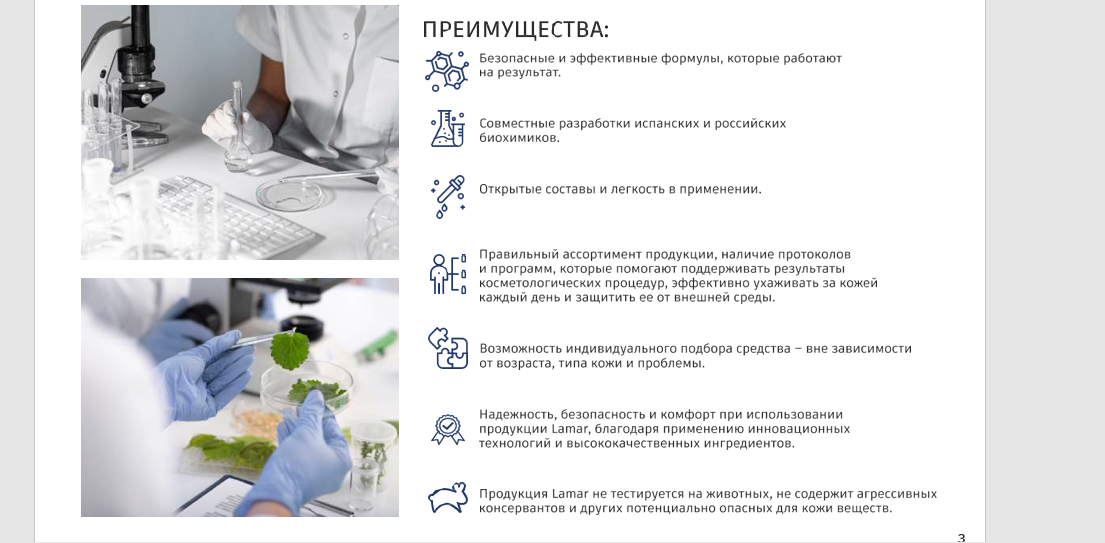 ПРЕИМУЩЕСТВА:

Безопасные и эффективные формулы, которые работают на результат.

Совместные разработки испанских и российских биохимиков.

Открытые составы и легкость в применении.

Правильный ассортимент продукции, наличие протоколов и программ, которые помогают поддерживать результаты косметологических процедур, эффективно ухаживать за кожей каждый день и защитить ее от внешней среды.

Возможность индивидуального подбора средства – вне зависимости от возраста, типа кожи и проблемы.

Надежность, безопасность и комфорт при использовании продукции Lamar, благодаря применению инновационных технологий и высококачественных ингредиентов.

Продукция Lamar не тестируется на животных, не содержит агрессивных консервантов и других потенциально опасных для кожи веществ.

3